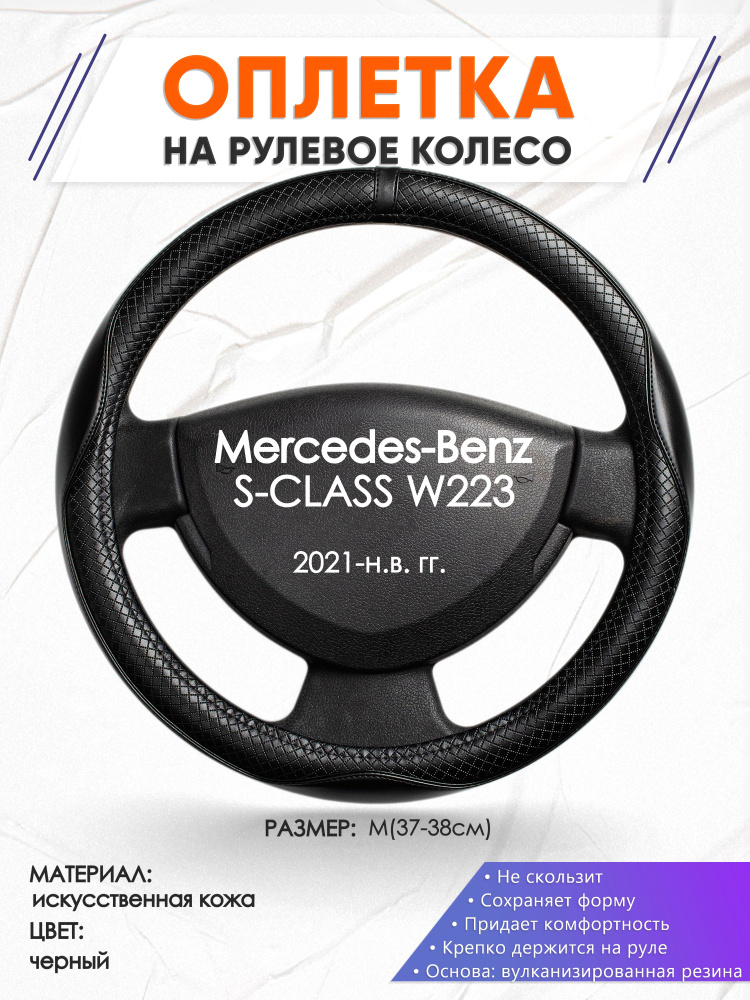 ОПЛЕТКА
НА РУЛЕВОЕ КОЛЕСО

Mercedes-Benz
S-CLASS W223

2021-н.в. гг.

РАЗМЕР: M(37-38см)

МАТЕРИАЛ:
искусственная кожа
ЦВЕТ:
черный

• Не скользит
• Сохраняет форму
• Придает комфортность
• Крепко держится на руле
• Основа: вулканизированная резина